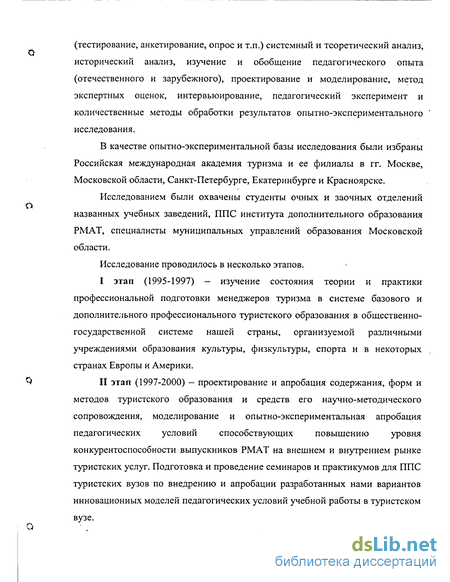 (тестирование, анкетирование, опрос и т.п.) системный и теоретический анализ, исторический анализ, изучение и обобщение педагогического опыта (отечественного и зарубежного), проектирование и моделирование, метод экспертных оценок, интервьюирование, педагогический эксперимент и количественные методы обработки результатов опытно-экспериментального исследования.

В качестве опытно-экспериментальной базы исследования были избраны Российская международная академия туризма и ее филиалы в гг. Москве, Московской области, Санкт-Петербурге, Екатеринбурге и Красноярске.

Исследованием были охвачены студенты очных и заочных отделений названных учебных заведений, ППС института дополнительного образования РМАТ, специалисты муниципальных управлений образования Московской области.

Исследование проводилось в несколько этапов.

I этап (1995-1997) – изучение состояния теории и практики профессиональной подготовки менеджеров туризма в системе базового и дополнительного профессионального туристского образования в общественно-государственной системе нашей страны, организуемой различными учреждениями образования культуры, физкультуры, спорта и в некоторых странах Европы и Америки.

II этап (1997-2000) – проектирование и апробация содержания, форм и методов туристского образования и средств его научно-методического сопровождения, моделирование и опытно-экспериментальная апробация педагогических условий способствующих повышению уровня конкурентоспособности выпускников РМАТ на внешнем и внутреннем рынке туристских услуг. Подготовка и проведение семинаров и практикумов для ППС туристских вузов по внедрению и апробации разработанных нами вариантов инновационных моделей педагогических условий учебной работы в туристском вузе.

dsLib.net
библиотека диссертаций